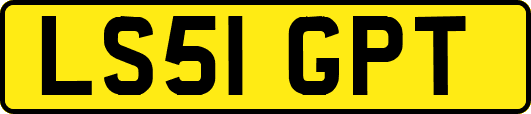 LS51 GPT